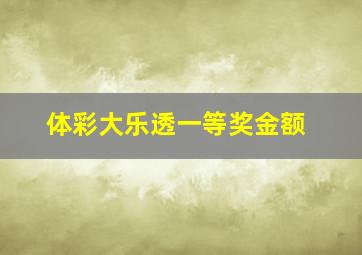 体彩大乐透一等奖金额